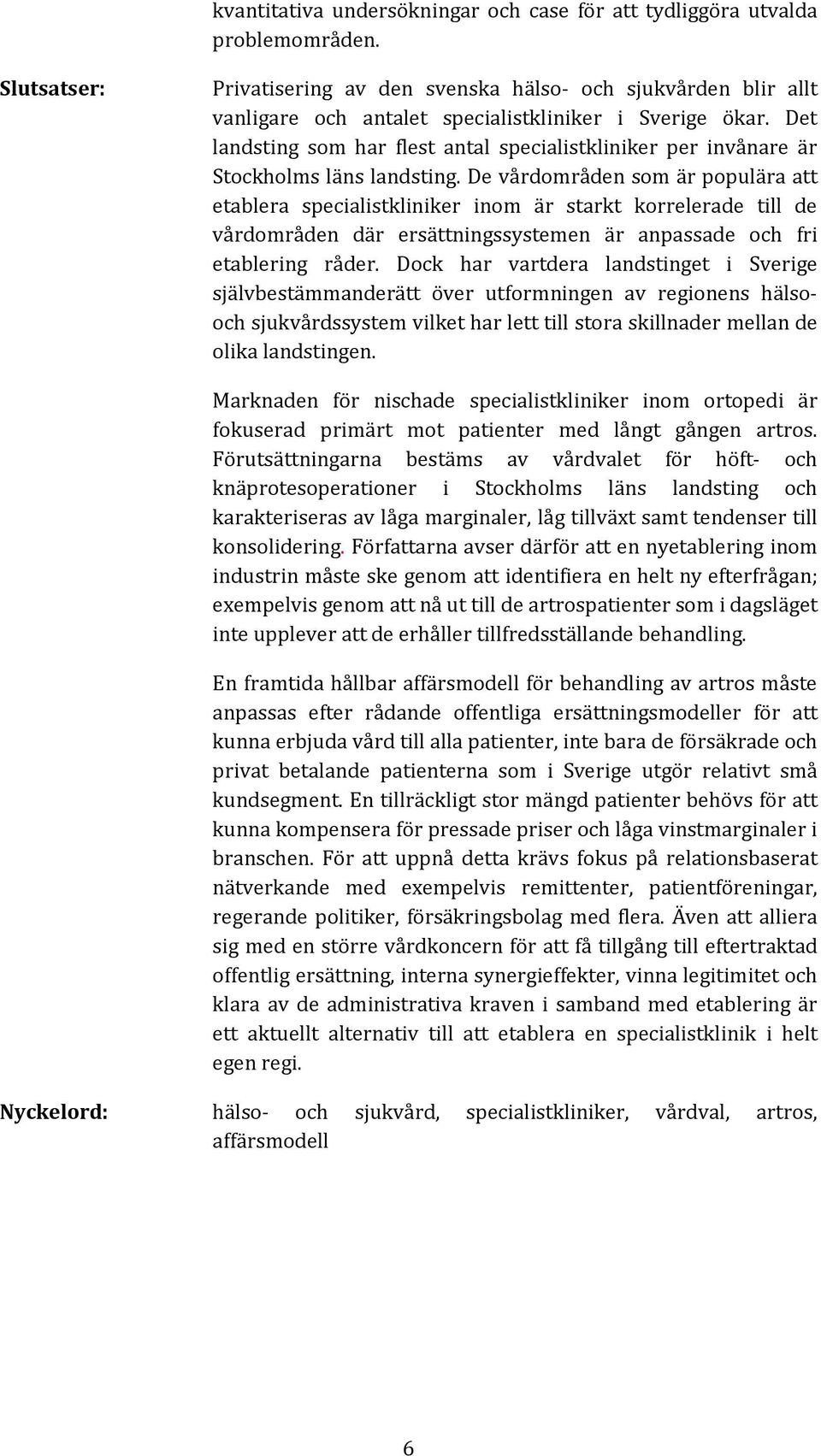 kvantitativa undersökningar och case för att tydliggöra utvalda problemområden.

Slutsatser: Privatisering av den svenska hälso- och sjukvården blir allt vanligare och antalet specialistkliniker i Sverige ökar. Det landsting som har flest antal specialistkliniker per invånare är Stockholms läns landsting. De vårdområden som är populära att etablera specialistkliniker inom är starkt korrelerade till de vårdområden där ersättningssystemen är anpassade och fri etablering råder. Dock har vartdera landstinget i Sverige självbestämmanderätt över utformningen av regionens hälso- och sjukvårdssystem vilket har lett till stora skillnader mellan de olika landstingen.

Marknaden för nischade specialistkliniker inom ortopedi är fokuserad primärt mot patienter med långt gången artros. Förutsättningarna bestäms av vårdvalet för höft- och knäprotesoperationer i Stockholms läns landsting och karakteriseras av låga marginaler, låg tillväxt samt tendenser till konsolidering. Författarna avser därför att en nyetablering inom industrin måste ske genom att identifiera en helt ny efterfrågan; exempelvis genom att nå ut till de artrospatienter som i dagsläget inte upplever att de erhåller tillfredsställande behandling.

En framtida hållbar affärsmodell för behandling av artros måste anpassas efter rådande offentliga ersättningsmodeller för att kunna erbjuda vård till alla patienter, inte bara de försäkrade och privat betalande patienterna som i Sverige utgör relativt små kundsegment. En tillräckligt stor mängd patienter behövs för att kunna kompensera för pressade priser och låga vinstmarginaler i branschen. För att uppnå detta krävs fokus på relationsbaserat nätverkande med exempelvis remittenter, patientföreningar, regerande politiker, försäkringsbolag med flera. Även att alliera sig med en större vårdkoncern för att få tillgång till eftertraktad offentlig ersättning, interna synergieffekter, vinna legitimitet och klara av de administrativa kraven i samband med etablering är ett aktuellt alternativ till att etablera en specialistklinik i helt egen regi.

Nyckelord: hälso- och sjukvård, specialistkliniker, vårdval, artros, affärsmodell

6